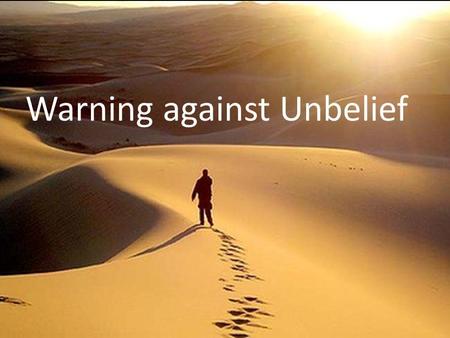 Warning against Unbelief